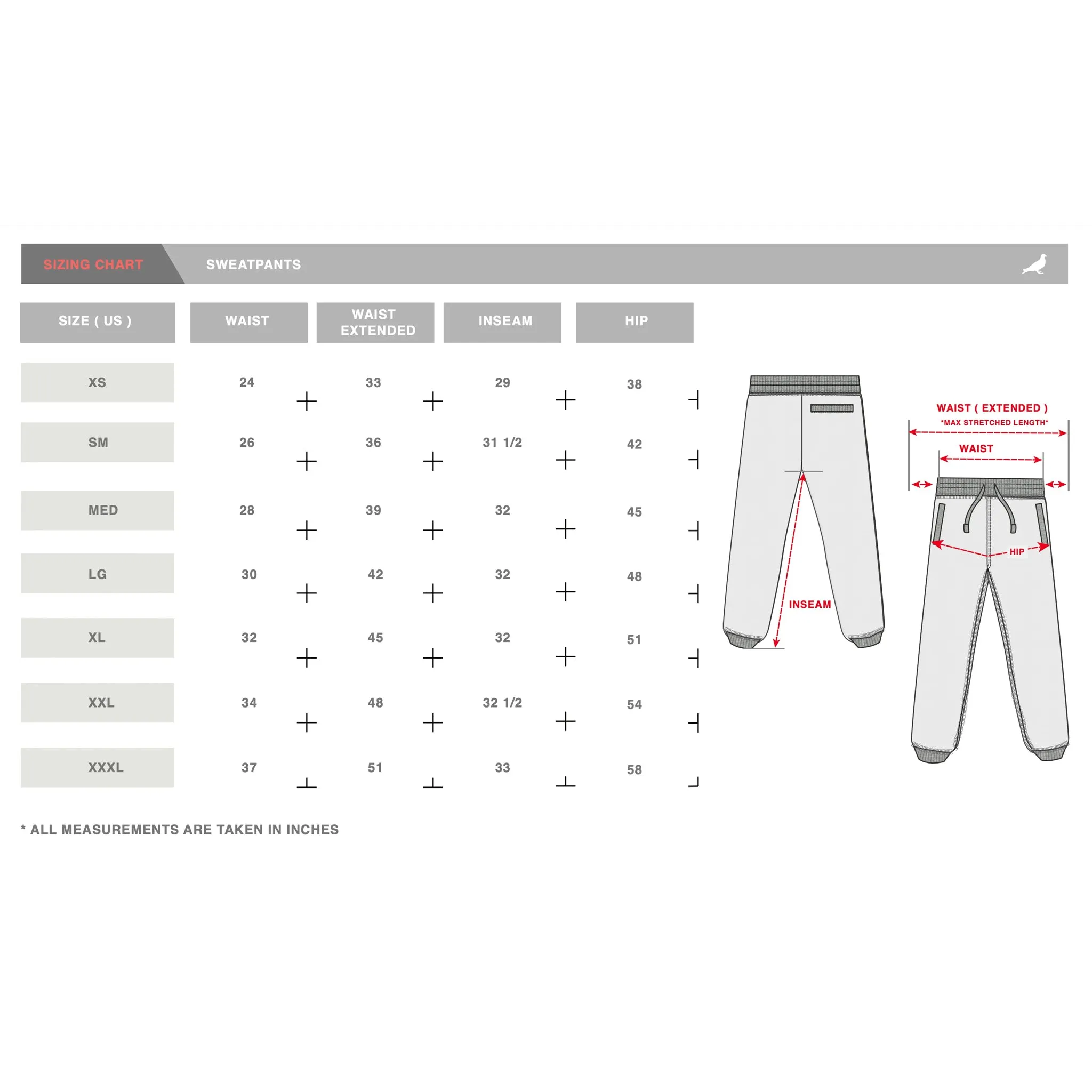 SIZING CHART SWEATPANTS

| SIZE ( US ) | WAIST | WAIST EXTENDED | INSEAM | HIP |
|---|---|---|---|---|
| XS | 24 | 33 | 29 | 38 |
| SM | 26 | 36 | 31 1/2 | 42 |
| MED | 28 | 39 | 32 | 45 |
| LG | 30 | 42 | 32 | 48 |
| XL | 32 | 45 | 32 | 51 |
| XXL | 34 | 48 | 32 1/2 | 54 |
| XXXL | 37 | 51 | 33 | 58 |

INSEAM

WAIST ( EXTENDED )
*MAX STRETCHED LENGTH*
WAIST
HIP

* ALL MEASUREMENTS ARE TAKEN IN INCHES